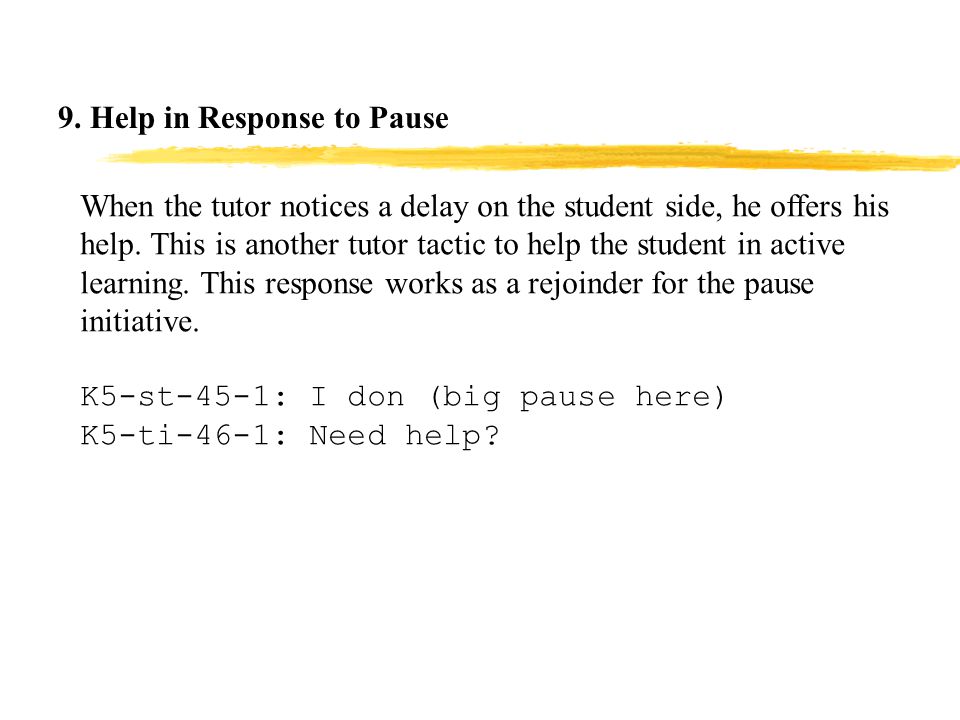 9. Help in Response to Pause

When the tutor notices a delay on the student side, he offers his help. This is another tutor tactic to help the student in active learning. This response works as a rejoinder for the pause initiative.

K5-st-45-1: I don (big pause here)
K5-ti-46-1: Need help?